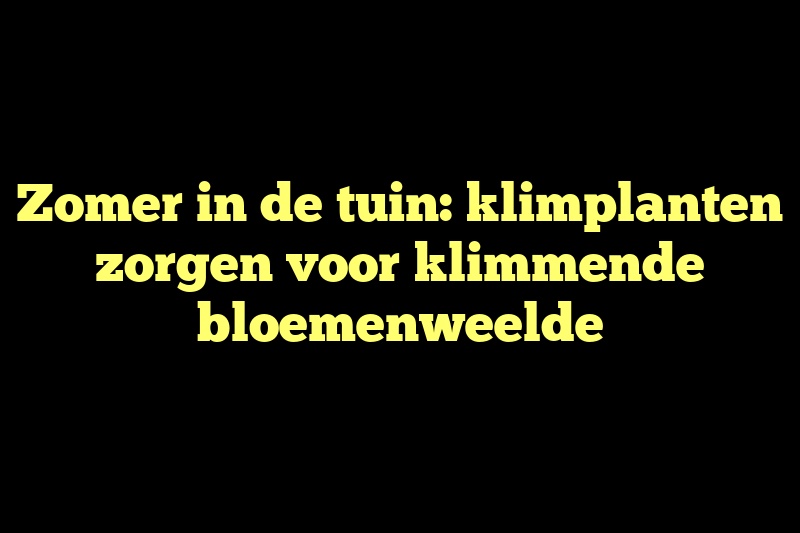 Zomer in de tuin: klimplanten zorgen voor klimmende bloemenweelde